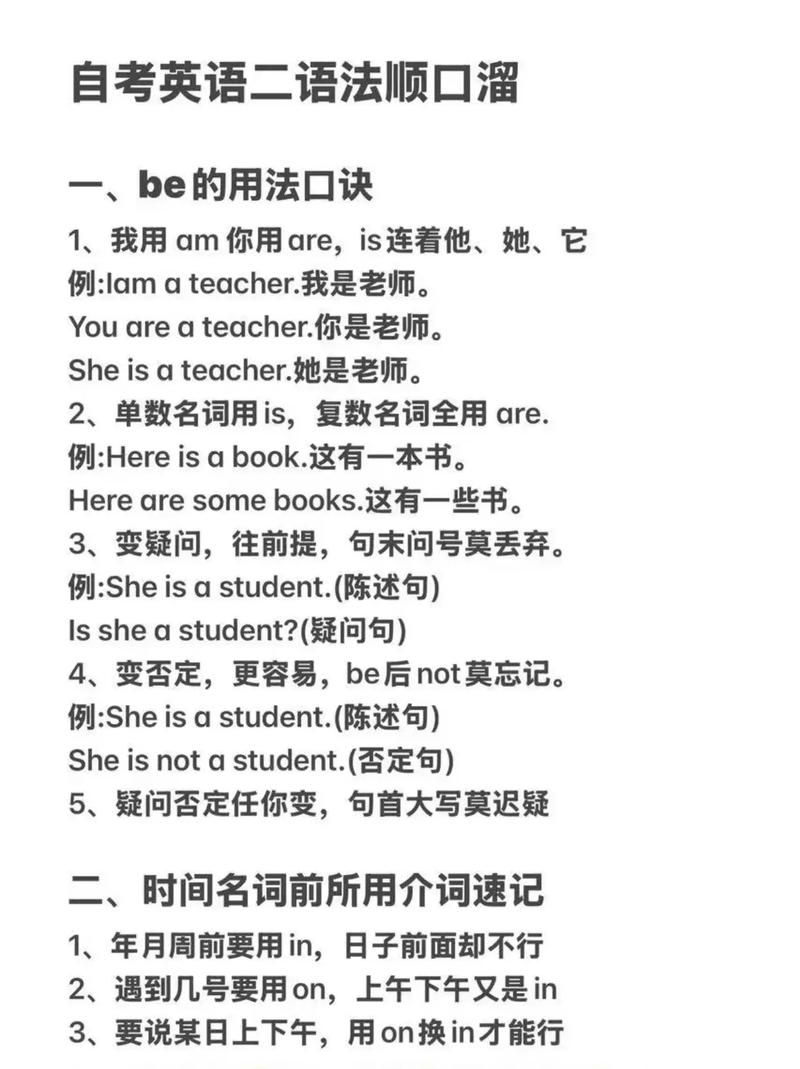 自考英语二语法顺口溜

一、be的用法口诀

1、我用 am 你用are，is连着他、她、它
例:Iam a teacher.我是老师。
You are a teacher.你是老师。
She is a teacher.她是老师。
2、单数名词用is，复数名词全用 are.
例:Here is a book.这有一本书。
Here are some books.这有一些书。
3、变疑问，往前提，句末问号莫丢弃。
例:She is a student.(陈述句)
Is she a student?(疑问句)
4、变否定，更容易，be后not莫忘记。
例:She is a student.(陈述句)
She is not a student.(否定句)
5、疑问否定任你变，句首大写莫迟疑

二、时间名词前所用介词速记

1、年月周前要用in，日子前面却不行
2、遇到几号要用on，上午下午又是in
3、要说某日上下午，用on换in才能行